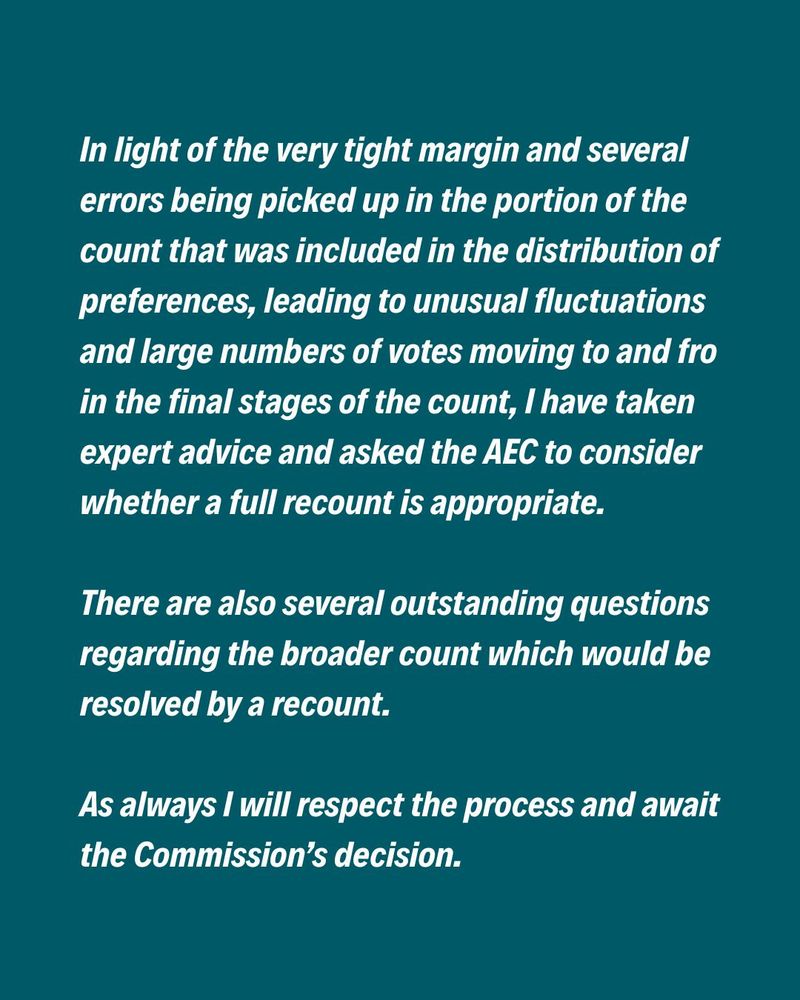 In light of the very tight margin and several errors being picked up in the portion of the count that was included in the distribution of preferences, leading to unusual fluctuations and large numbers of votes moving to and fro in the final stages of the count, I have taken expert advice and asked the AEC to consider whether a full recount is appropriate.

There are also several outstanding questions regarding the broader count which would be resolved by a recount.

As always I will respect the process and await the Commission's decision.